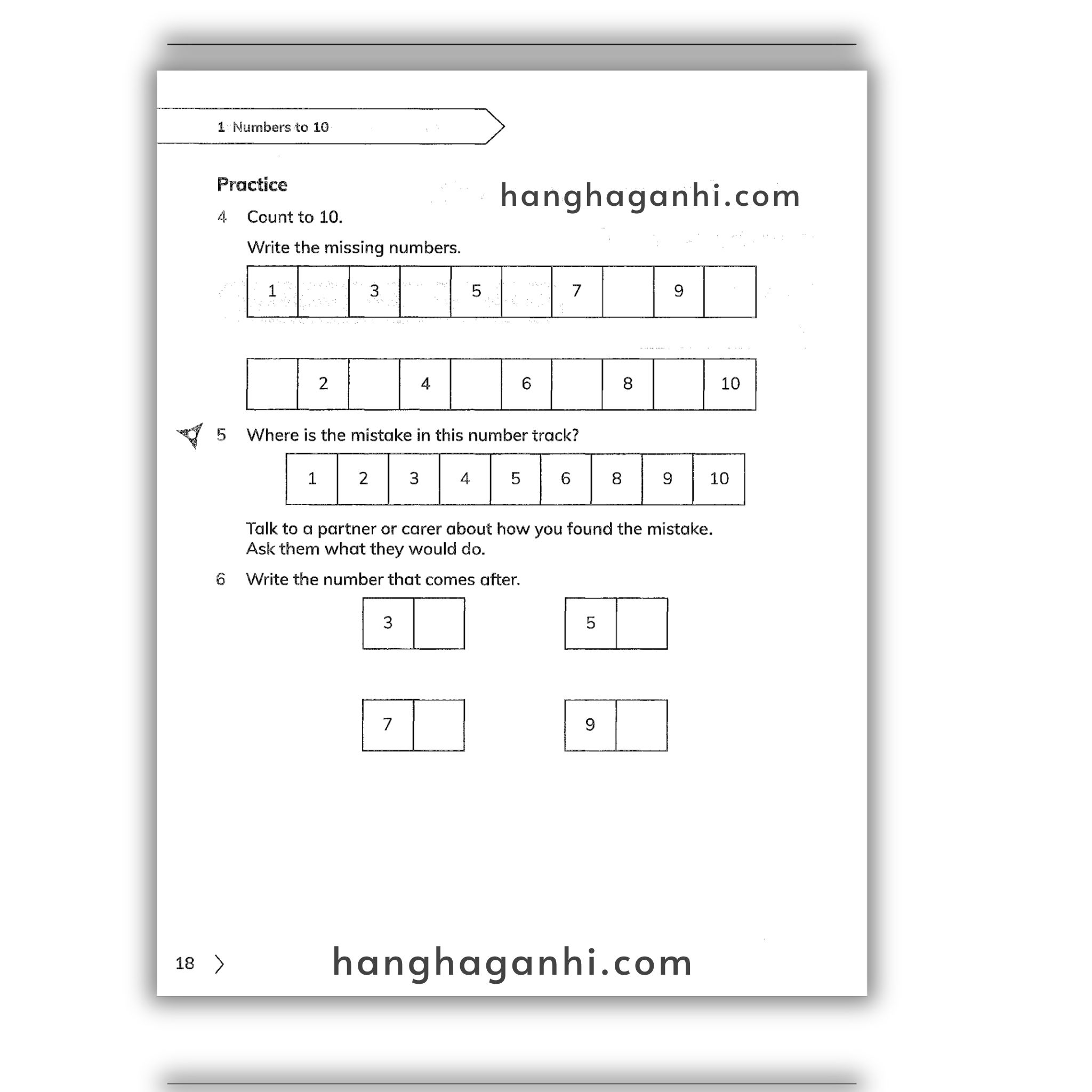 1 Numbers to 10

Practice

hanghaganhi.com

4 Count to 10.

Write the missing numbers.

| 1 | | 3 | | 5 | | 7 | | 9 | |
|---|---|---|---|---|---|---|---|---|---|

| | 2 | | 4 | | 6 | | 8 | | 10 |
|---|---|---|---|---|---|---|---|---|---|

5 Where is the mistake in this number track?

| 1 | 2 | 3 | 4 | 5 | 6 | 8 | 9 | 10 |
|---|---|---|---|---|---|---|---|---|

Talk to a partner or carer about how you found the mistake. Ask them what they would do.

6 Write the number that comes after.

| 3 | |
|---|---|

| 5 | |
|---|---|

| 7 | |
|---|---|

| 9 | |
|---|---|

18

hanghaganhi.com